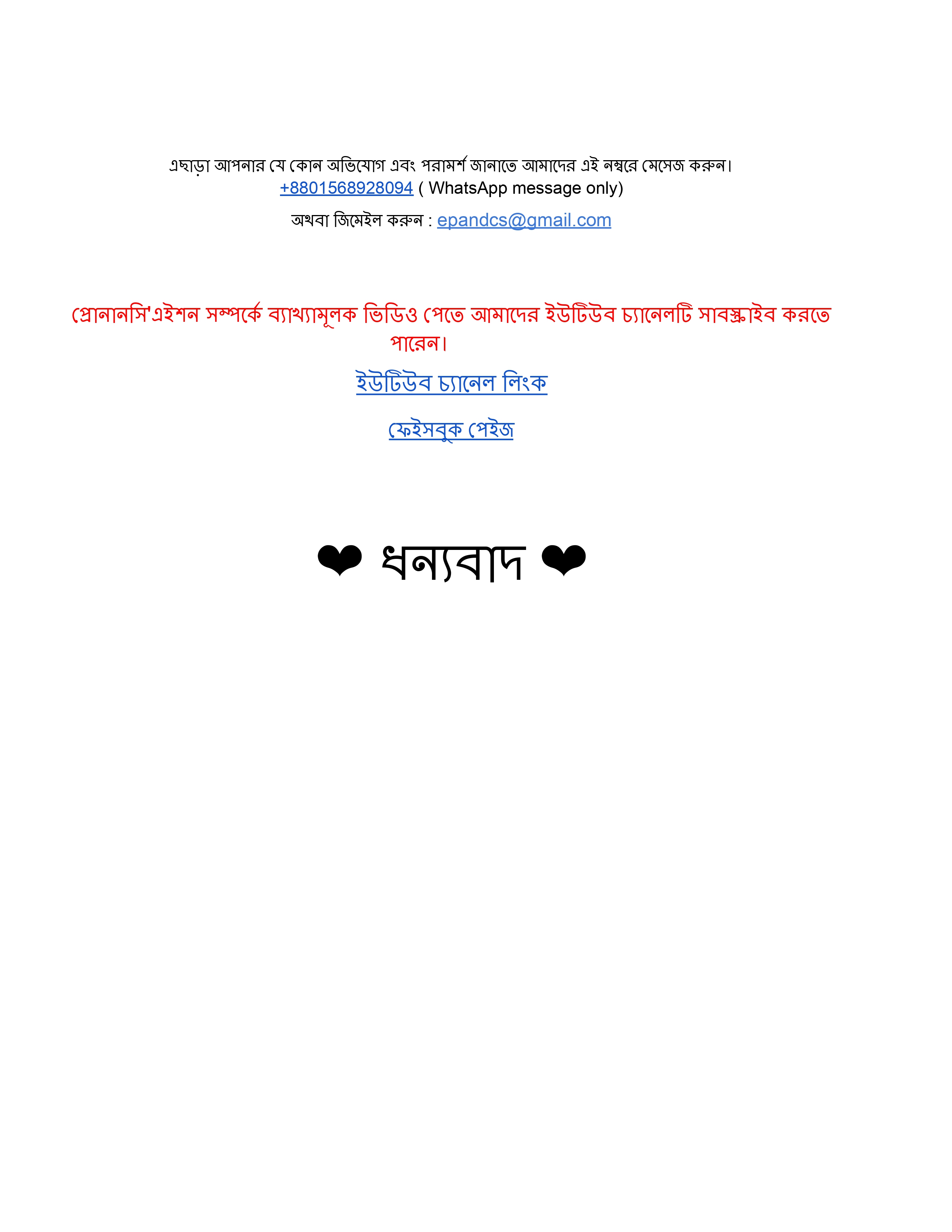 এছাড়া আপনার যে কোন অভিযোগ এবং পরামর্শ জানাতে আমাদের এই নম্বরে মেসেজ করুন।
+8801568928094 ( WhatsApp message only)

অথবা জিমেইল করুন : epandcs@gmail.com

প্রোনানসি'এইশন সম্পর্কে ব্যাখ্যামূলক ভিডিও পেতে আমাদের ইউটিউব চ্যানেলটি সাবস্ক্রাইব করতে পারেন।

ইউটিউব চ্যানেল লিংক

ফেইসবুক পেইজ

❤ ধন্যবাদ ❤